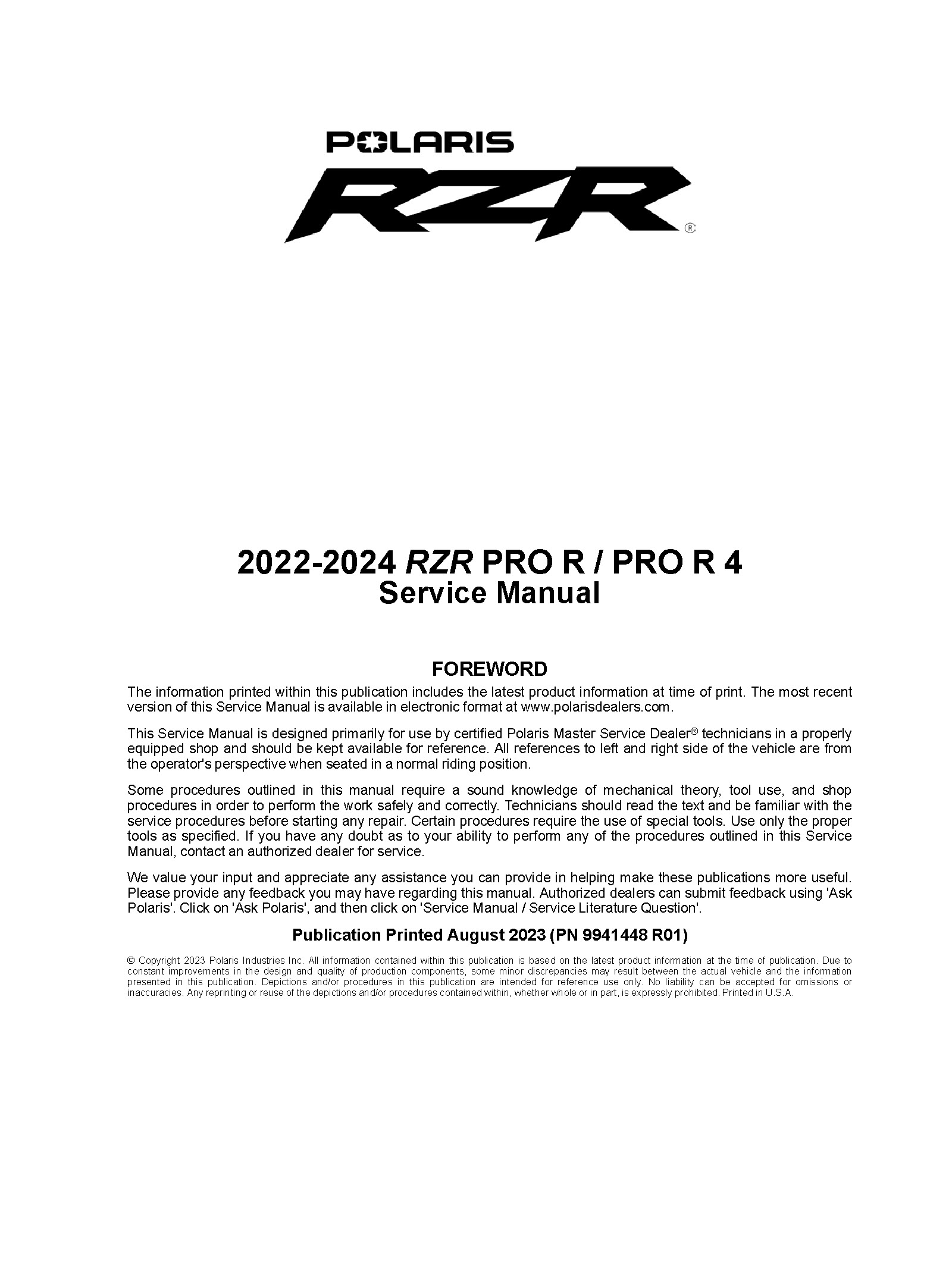 POLARIS

RZR®

2022-2024 RZR PRO R / PRO R 4
Service Manual

FOREWORD

The information printed within this publication includes the latest product information at time of print. The most recent version of this Service Manual is available in electronic format at www.polarisdealers.com.

This Service Manual is designed primarily for use by certified Polaris Master Service Dealer® technicians in a properly equipped shop and should be kept available for reference. All references to left and right side of the vehicle are from the operator's perspective when seated in a normal riding position.

Some procedures outlined in this manual require a sound knowledge of mechanical theory, tool use, and shop procedures in order to perform the work safely and correctly. Technicians should read the text and be familiar with the service procedures before starting any repair. Certain procedures require the use of special tools. Use only the proper tools as specified. If you have any doubt as to your ability to perform any of the procedures outlined in this Service Manual, contact an authorized dealer for service.

We value your input and appreciate any assistance you can provide in helping make these publications more useful. Please provide any feedback you may have regarding this manual. Authorized dealers can submit feedback using 'Ask Polaris'. Click on 'Ask Polaris', and then click on 'Service Manual / Service Literature Question'.

Publication Printed August 2023 (PN 9941448 R01)

© Copyright 2023 Polaris Industries Inc. All information contained within this publication is based on the latest product information at the time of publication. Due to constant improvements in the design and quality of production components, some minor discrepancies may result between the actual vehicle and the information presented in this publication. Depictions and/or procedures in this publication are intended for reference use only. No liability can be accepted for omissions or inaccuracies. Any reprinting or reuse of the depictions and/or procedures contained within, whether whole or in part, is expressly prohibited. Printed in U.S.A.